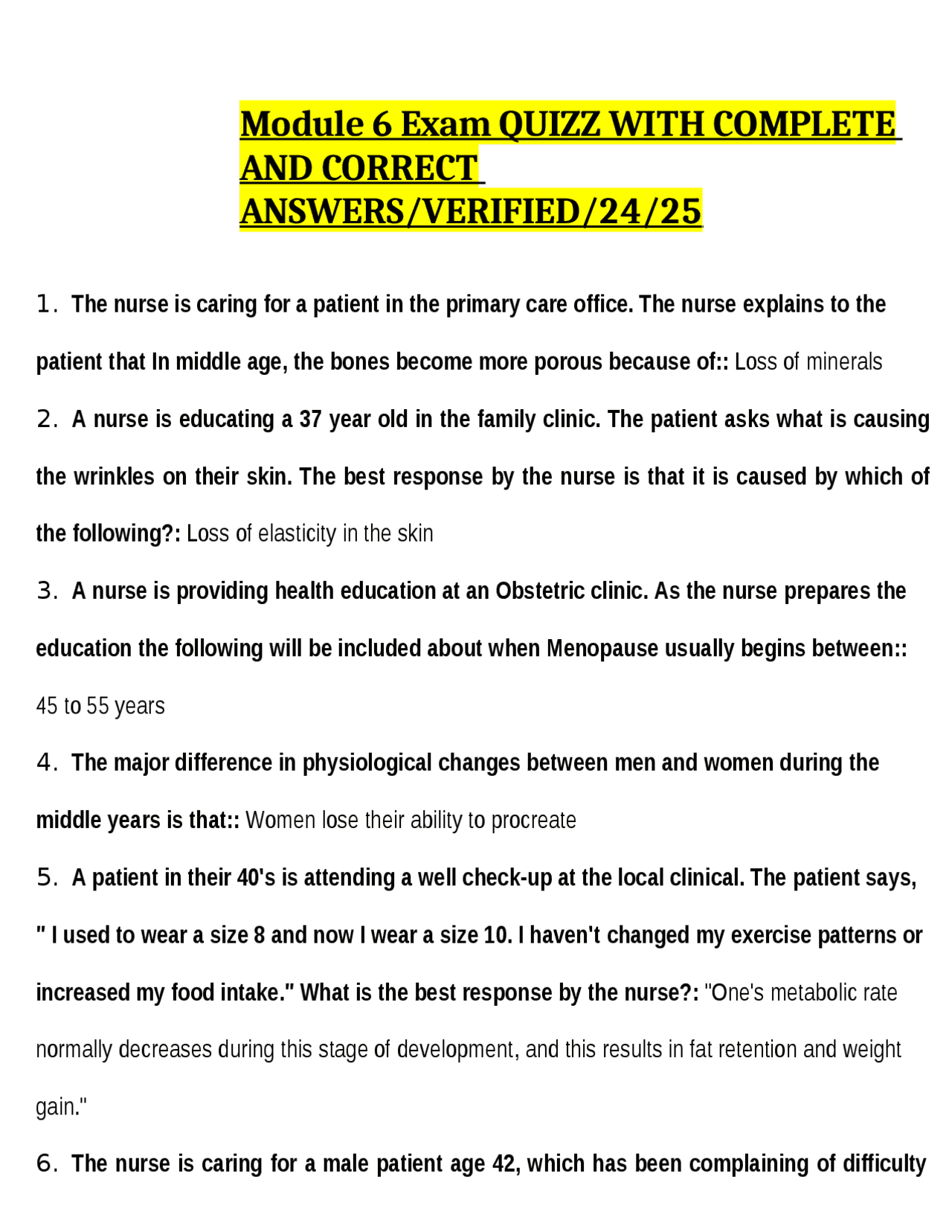 Module 6 Exam QUIZZ WITH COMPLETE AND CORRECT ANSWERS/VERIFIED/24/25

1. The nurse is caring for a patient in the primary care office. The nurse explains to the patient that In middle age, the bones become more porous because of:: Loss of minerals

2. A nurse is educating a 37 year old in the family clinic. The patient asks what is causing the wrinkles on their skin. The best response by the nurse is that it is caused by which of the following?: Loss of elasticity in the skin

3. A nurse is providing health education at an Obstetric clinic. As the nurse prepares the education the following will be included about when Menopause usually begins between:: 45 to 55 years

4. The major difference in physiological changes between men and women during the middle years is that:: Women lose their ability to procreate

5. A patient in their 40's is attending a well check-up at the local clinical. The patient says, " I used to wear a size 8 and now I wear a size 10. I haven't changed my exercise patterns or increased my food intake." What is the best response by the nurse?: "One's metabolic rate normally decreases during this stage of development, and this results in fat retention and weight gain."

6. The nurse is caring for a male patient age 42, which has been complaining of difficulty